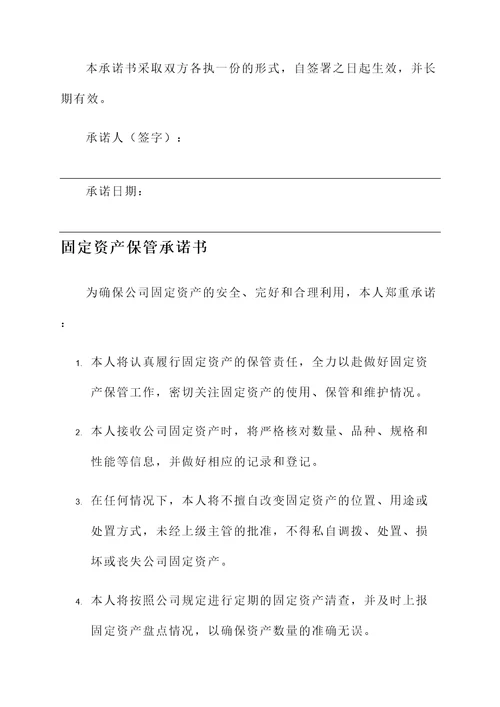 本承诺书采取双方各执一份的形式，自签署之日起生效，并长期有效。

承诺人（签字）：

承诺日期：

固定资产保管承诺书

为确保公司固定资产的安全、完好和合理利用，本人郑重承诺：

1. 本人将认真履行固定资产的保管责任，全力以赴做好固定资产保管工作，密切关注固定资产的使用、保管和维护情况。

2. 本人接收公司固定资产时，将严格核对数量、品种、规格和性能等信息，并做好相应的记录和登记。

3. 在任何情况下，本人将不擅自改变固定资产的位置、用途或处置方式，未经上级主管的批准，不得私自调拨、处置、损坏或丧失公司固定资产。

4. 本人将按照公司规定进行定期的固定资产清查，并及时上报固定资产盘点情况，以确保资产数量的准确无误。